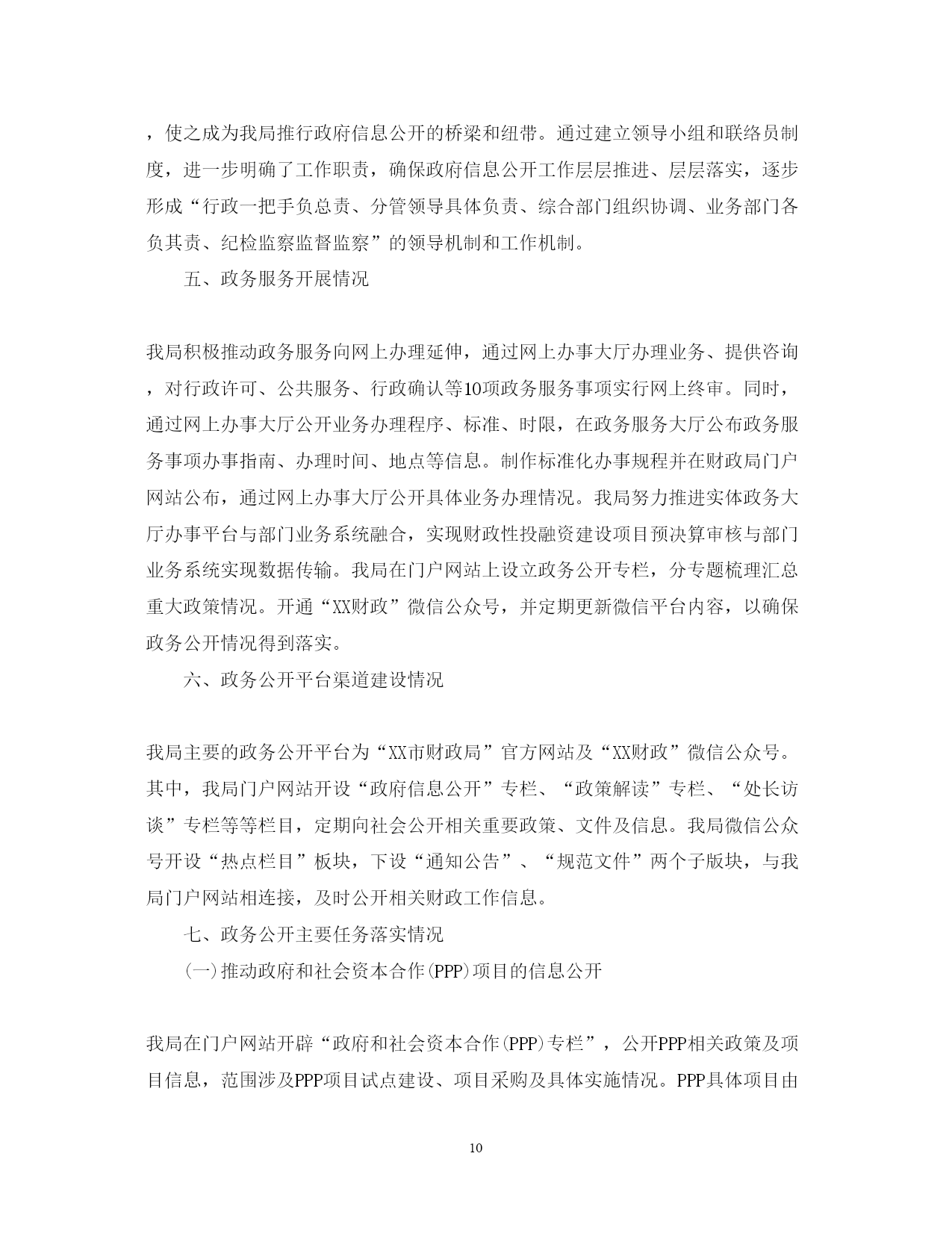 ，使之成为我局推行政府信息公开的桥梁和纽带。通过建立领导小组和联络员制度，进一步明确了工作职责，确保政府信息公开工作层层推进、层层落实，逐步形成“行政一把手负总责、分管领导具体负责、综合部门组织协调、业务部门各负其责、纪检监察监督监察”的领导机制和工作机制。

五、政务服务开展情况

我局积极推动政务服务向网上办理延伸，通过网上办事大厅办理业务、提供咨询，对行政许可、公共服务、行政确认等10项政务服务事项实行网上终审。同时，通过网上办事大厅公开业务办理程序、标准、时限，在政务服务大厅公布政务服务事项办事指南、办理时间、地点等信息。制作标准化办事规程并在财政局门户网站公布，通过网上办事大厅公开具体业务办理情况。我局努力推进实体政务大厅办事平台与部门业务系统融合，实现财政性投融资建设项目预决算审核与部门业务系统实现数据传输。我局在门户网站上设立政务公开专栏，分专题梳理汇总重大政策情况。开通“XX财政”微信公众号，并定期更新微信平台内容，以确保政务公开情况得到落实。

六、政务公开平台渠道建设情况

我局主要的政务公开平台为“XX市财政局”官方网站及“XX财政”微信公众号。其中，我局门户网站开设“政府信息公开”专栏、“政策解读”专栏、“处长访谈”专栏等等栏目，定期向社会公开相关重要政策、文件及信息。我局微信公众号开设“热点栏目”板块，下设“通知公告”、“规范文件”两个子版块，与我局门户网站相连接，及时公开相关财政工作信息。

七、政务公开主要任务落实情况

(一)推动政府和社会资本合作(PPP)项目的信息公开

我局在门户网站开辟“政府和社会资本合作(PPP)专栏”，公开PPP相关政策及项目信息，范围涉及PPP项目试点建设、项目采购及具体实施情况。PPP具体项目由

10